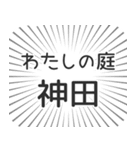 わたしの庭
神田